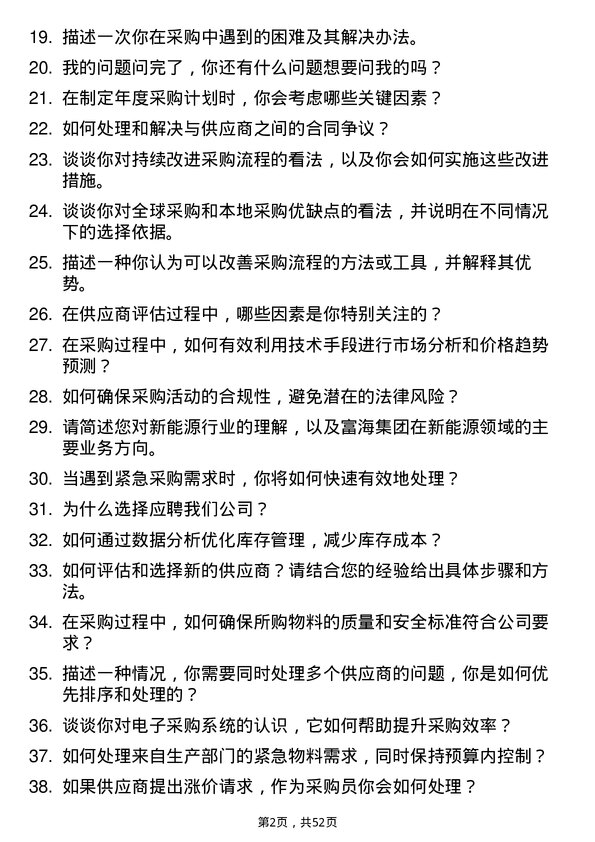 19. 描述一次你在采购中遇到的困难及其解决办法。

20. 我的问题问完了，你还有什么问题想要问我的吗？

21. 在制定年度采购计划时，你会考虑哪些关键因素？

22. 如何处理和解决与供应商之间的合同争议？

23. 谈谈你对持续改进采购流程的看法，以及你会如何实施这些改进措施。

24. 谈谈你对全球采购和本地采购优缺点的看法，并说明在不同情况下的选择依据。

25. 描述一种你认为可以改善采购流程的方法或工具，并解释其优势。

26. 在供应商评估过程中，哪些因素是你特别关注的？

27. 在采购过程中，如何有效利用技术手段进行市场分析和价格趋势预测？

28. 如何确保采购活动的合规性，避免潜在的法律风险？

29. 请简述您对新能源行业的理解，以及富海集团在新能源领域的主要业务方向。

30. 当遇到紧急采购需求时，你将如何快速有效地处理？

31. 为什么选择应聘我们公司？

32. 如何通过数据分析优化库存管理，减少库存成本？

33. 如何评估和选择新的供应商？请结合您的经验给出具体步骤和方法。

34. 在采购过程中，如何确保所购物料的质量和安全标准符合公司要求？

35. 描述一种情况，你需要同时处理多个供应商的问题，你是如何优先排序和处理的？

36. 谈谈你对电子采购系统的认识，它如何帮助提升采购效率？

37. 如何处理来自生产部门的紧急物料需求，同时保持预算内控制？

38. 如果供应商提出涨价请求，作为采购员你会如何处理？

第2页，共52页